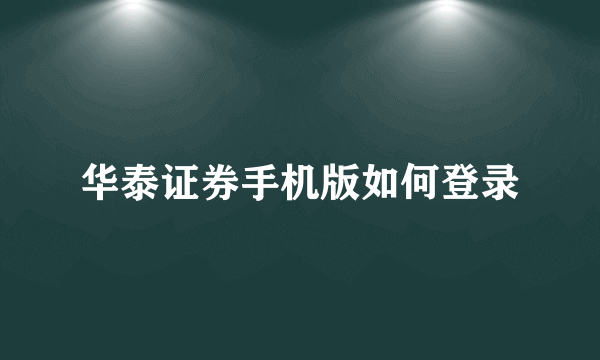 华泰证券手机版如何登录